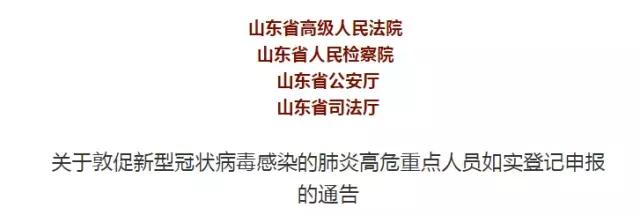 山东省高级人民法院
山东省人民检察院
山东省公安厅
山东省司法厅

关于敦促新型冠状病毒感染的肺炎高危重点人员如实登记申报的通告